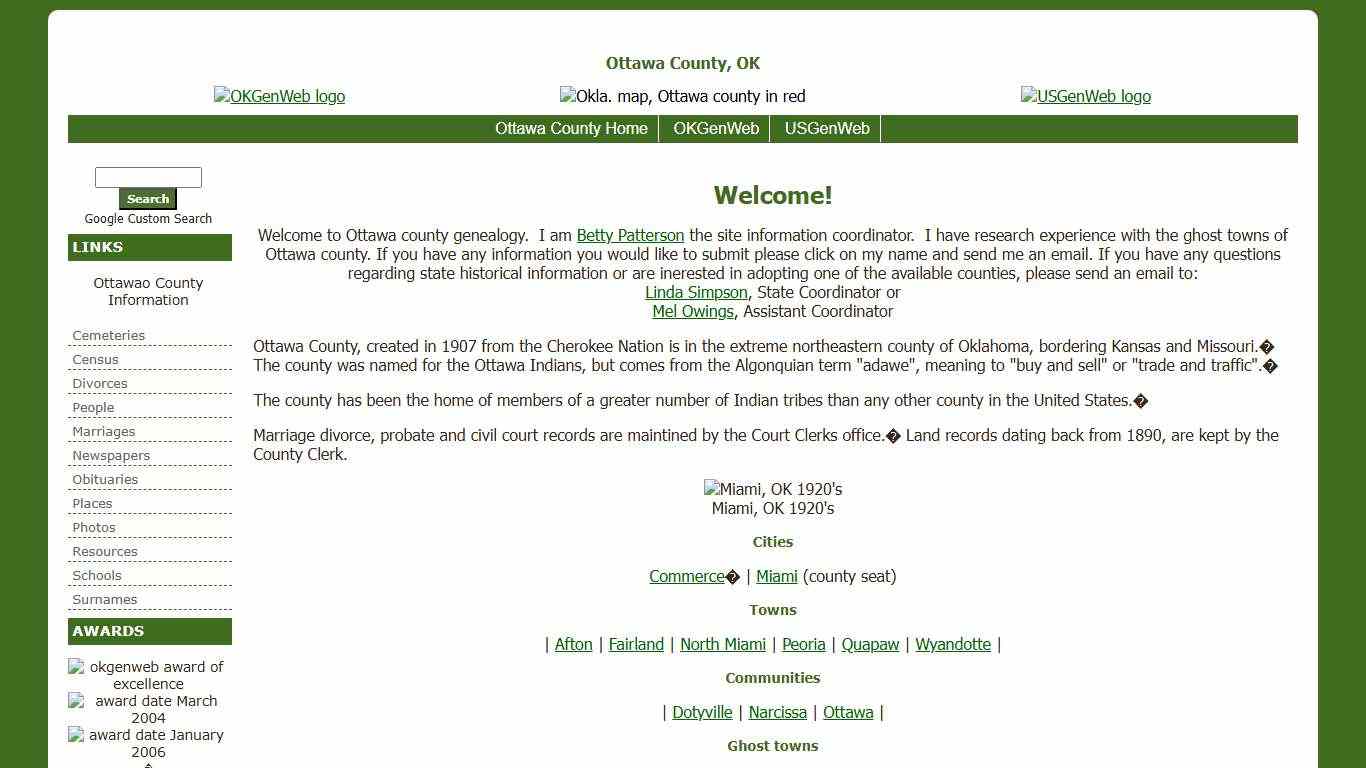 Ottawa County, OK

OKGenWeb logo Okla. map, Ottawa county in red USGenWeb logo

Ottawa County Home | OKGenWeb | USGenWeb

Search
Google Custom Search

LINKS

Ottawao County Information

Cemeteries
Census
Divorces
People
Marriages
Newspapers
Obituaries
Places
Photos
Resources
Schools
Surnames

AWARDS

okgenweb award of excellence
award date March 2004
award date January 2006

Welcome!

Welcome to Ottawa county genealogy. I am Betty Patterson the site information coordinator. I have research experience with the ghost towns of Ottawa county. If you have any information you would like to submit please click on my name and send me an email. If you have any questions regarding state historical information or are inerested in adopting one of the available counties, please send an email to:
Linda Simpson, State Coordinator or
Mel Owings, Assistant Coordinator

Ottawa County, created in 1907 from the Cherokee Nation is in the extreme northeastern county of Oklahoma, bordering Kansas and Missouri.� The county was named for the Ottawa Indians, but comes from the Algonquian term "adawe", meaning to "buy and sell" or "trade and traffic".�

The county has been the home of members of a greater number of Indian tribes than any other county in the United States.�

Marriage divorce, probate and civil court records are maintined by the Court Clerks office.� Land records dating back from 1890, are kept by the County Clerk.

Miami, OK 1920's
Miami, OK 1920's

Cities

Commerce� | Miami (county seat)

Towns

| Afton | Fairland | North Miami | Peoria | Quapaw | Wyandotte |

Communities

| Dotyville | Narcissa | Ottawa |

Ghost towns